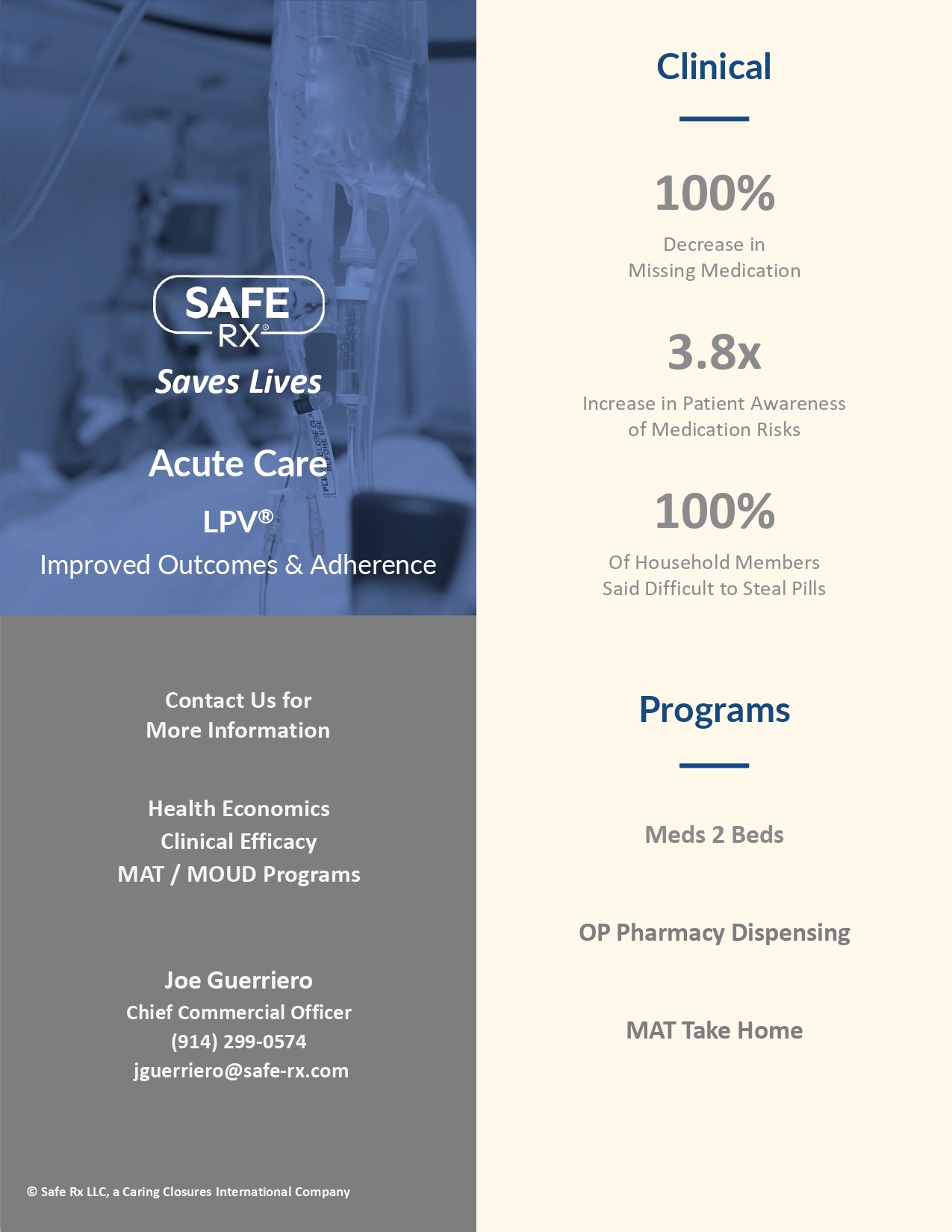 SAFE RX®

Saves Lives

Acute Care

LPV®

Improved Outcomes & Adherence

Contact Us for More Information

Health Economics
Clinical Efficacy
MAT / MOUD Programs

Joe Guerriero
Chief Commercial Officer
(914) 299-0574
jguerriero@safe-rx.com

© Safe Rx LLC, a Caring Closures International Company

Clinical

100%

Decrease in Missing Medication

3.8x

Increase in Patient Awareness of Medication Risks

100%

Of Household Members Said Difficult to Steal Pills

Programs

Meds 2 Beds

OP Pharmacy Dispensing

MAT Take Home